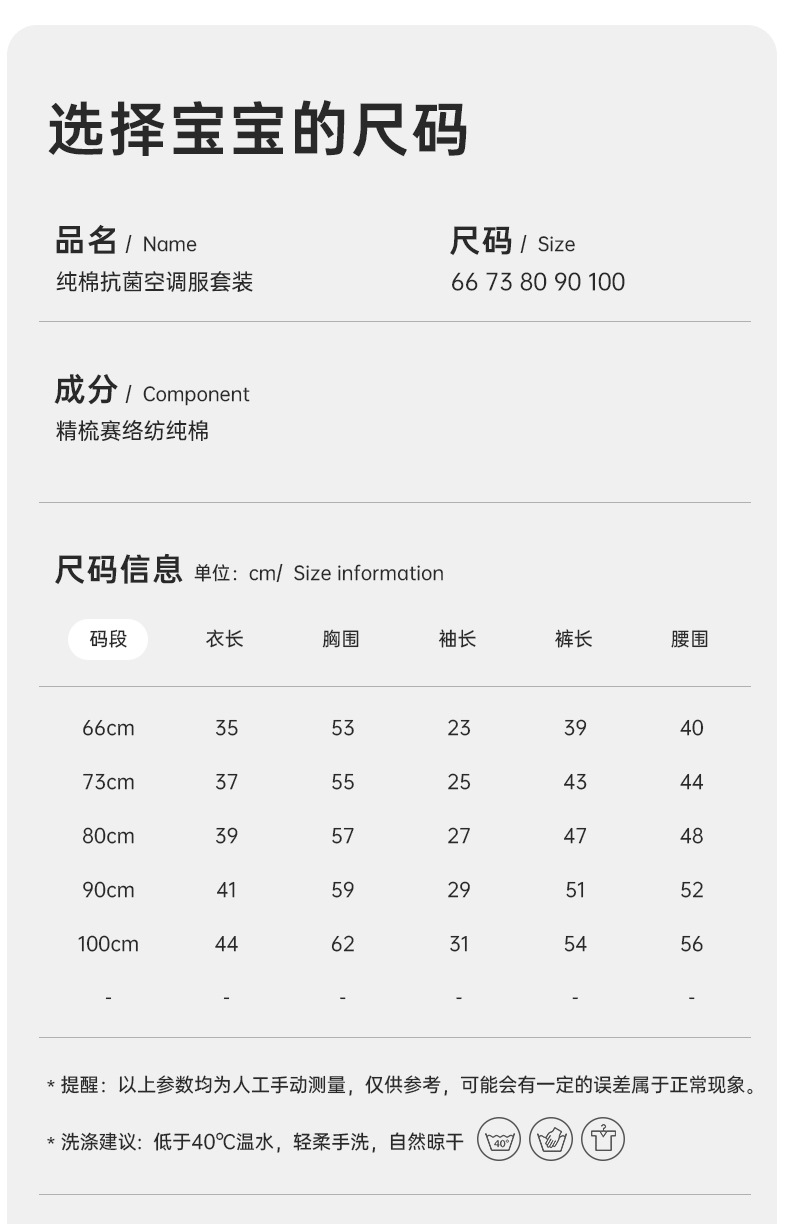 选择宝宝的尺码

品名 / Name
纯棉抗菌空调服套装

尺码 / Size
66 73 80 90 100

成分 / Component
精梳赛络纺纯棉

尺码信息 单位：cm/ Size information

| 码段 | 衣长 | 胸围 | 袖长 | 裤长 | 腰围 |
|---|---|---|---|---|---|
| 66cm | 35 | 53 | 23 | 39 | 40 |
| 73cm | 37 | 55 | 25 | 43 | 44 |
| 80cm | 39 | 57 | 27 | 47 | 48 |
| 90cm | 41 | 59 | 29 | 51 | 52 |
| 100cm | 44 | 62 | 31 | 54 | 56 |
| - | - | - | - | - | - |

* 提醒：以上参数均为人工手动测量，仅供参考，可能会有一定的误差属于正常现象。

* 洗涤建议：低于40℃温水，轻柔手洗，自然晾干 40°